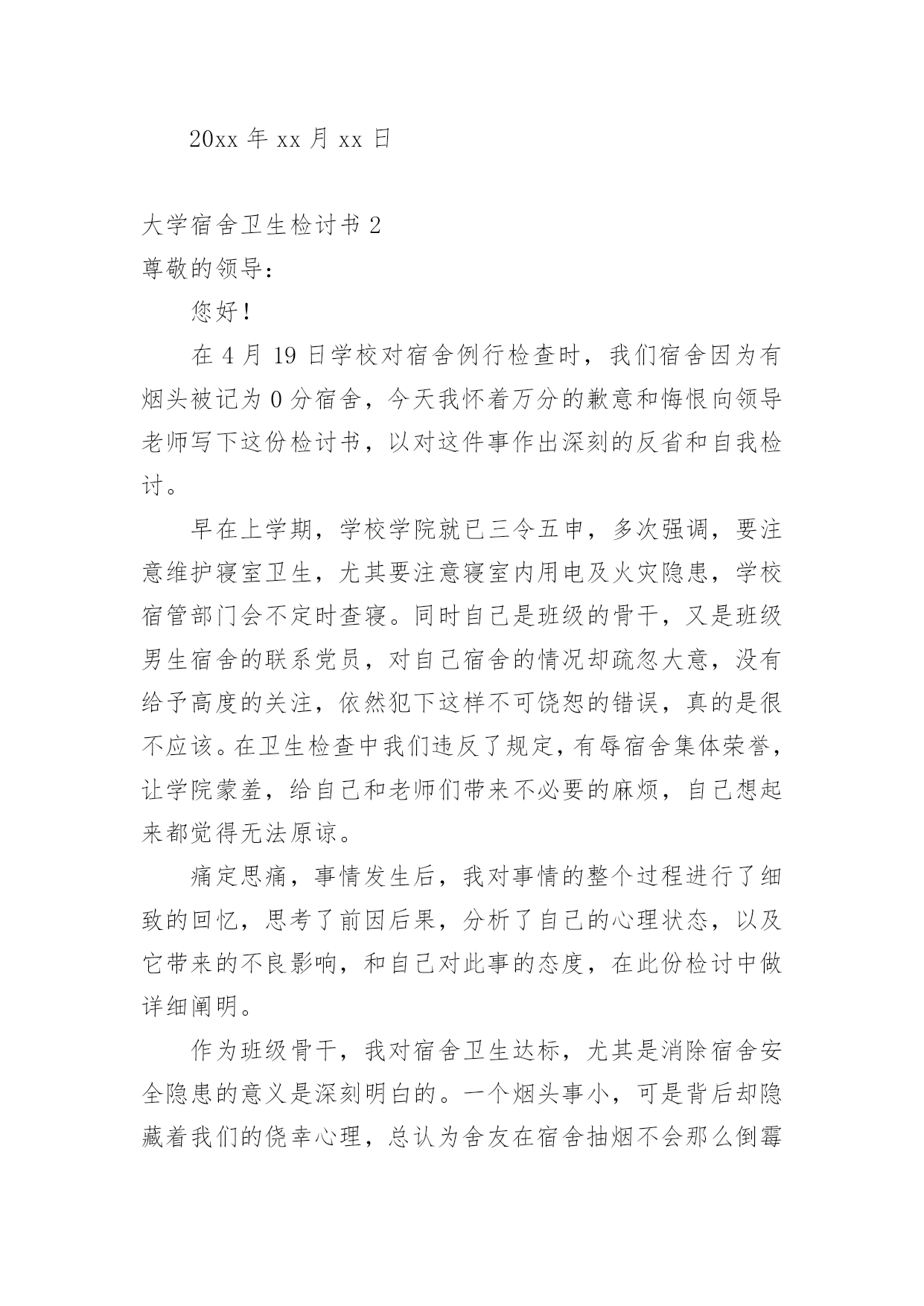 20xx 年 xx 月 xx 日

大学宿舍卫生检讨书 2

尊敬的领导:

您好!

在 4 月 19 日学校对宿舍例行检查时，我们宿舍因为有烟头被记为 0 分宿舍，今天我怀着万分的歉意和悔恨向领导老师写下这份检讨书，以对这件事作出深刻的反省和自我检讨。

早在上学期，学校学院就已三令五申，多次强调，要注意维护寝室卫生，尤其要注意寝室内用电及火灾隐患，学校宿管部门会不定时查寝。同时自己是班级的骨干，又是班级男生宿舍的联系党员，对自己宿舍的情况却疏忽大意，没有给予高度的关注，依然犯下这样不可饶恕的错误，真的是很不应该。在卫生检查中我们违反了规定，有辱宿舍集体荣誉，让学院蒙羞，给自己和老师们带来不必要的麻烦，自己想起来都觉得无法原谅。

痛定思痛，事情发生后，我对事情的整个过程进行了细致的回忆，思考了前因后果，分析了自己的心理状态，以及它带来的不良影响，和自己对此事的态度，在此份检讨中做详细阐明。

作为班级骨干，我对宿舍卫生达标，尤其是消除宿舍安全隐患的意义是深刻明白的。一个烟头事小，可是背后却隐藏着我们的侥幸心理，总认为舍友在宿舍抽烟不会那么倒霉